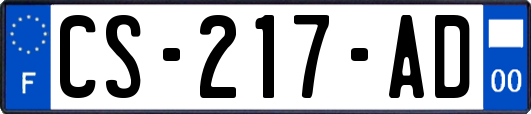 F
CS-217-AD
00